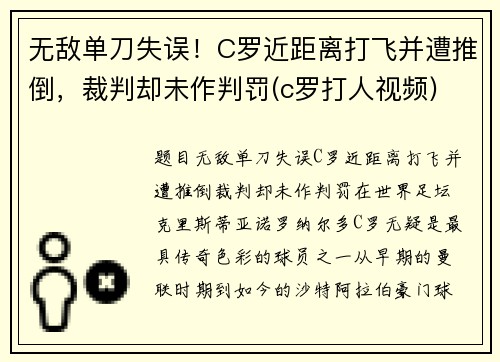 无敌单刀失误！C罗近距离打飞并遭推倒，裁判却未作判罚(c罗打人视频)

题目无敌单刀失误C罗近距离打飞并遭推倒裁判却未作判罚在世界足坛克里斯蒂亚诺罗纳尔多C罗无疑是最具传奇色彩的球员之一从早期的曼联时期到如今的沙特阿拉伯豪门球